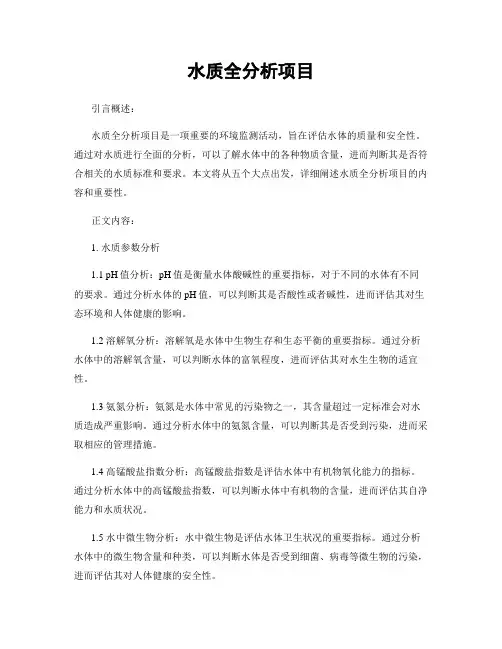 水质全分析项目

引言概述：

水质全分析项目是一项重要的环境监测活动，旨在评估水体的质量和安全性。通过对水质进行全面的分析，可以了解水体中的各种物质含量，进而判断其是否符合相关的水质标准和要求。本文将从五个大点出发，详细阐述水质全分析项目的内容和重要性。

正文内容：

1. 水质参数分析

1.1 pH值分析：pH值是衡量水体酸碱性的重要指标，对于不同的水体有不同的要求。通过分析水体的pH值，可以判断其是否酸性或者碱性，进而评估其对生态环境和人体健康的影响。

1.2 溶解氧分析：溶解氧是水体中生物生存和生态平衡的重要指标。通过分析水体中的溶解氧含量，可以判断水体的富氧程度，进而评估其对水生生物的适宜性。

1.3 氨氮分析：氨氮是水体中常见的污染物之一，其含量超过一定标准会对水质造成严重影响。通过分析水体中的氨氮含量，可以判断其是否受到污染，进而采取相应的管理措施。

1.4 高锰酸盐指数分析：高锰酸盐指数是评估水体中有机物氧化能力的指标。通过分析水体中的高锰酸盐指数，可以判断水体中有机物的含量，进而评估其自净能力和水质状况。

1.5 水中微生物分析：水中微生物是评估水体卫生状况的重要指标。通过分析水体中的微生物含量和种类，可以判断水体是否受到细菌、病毒等微生物的污染，进而评估其对人体健康的安全性。